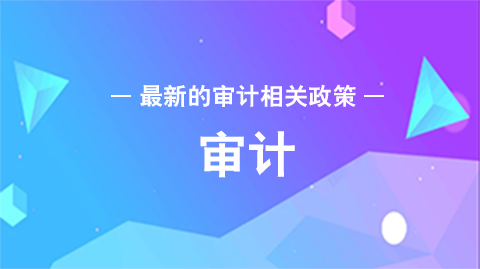 — 最新的审计相关政策 —

审计